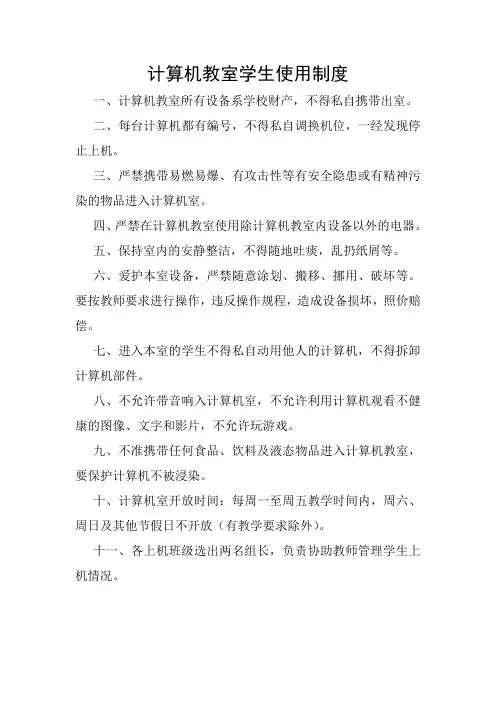 计算机教室学生使用制度

一、计算机教室所有设备系学校财产，不得私自携带出室。

二、每台计算机都有编号，不得私自调换机位，一经发现停止上机。

三、严禁携带易燃易爆、有攻击性等有安全隐患或有精神污染的物品进入计算机室。

四、严禁在计算机教室使用除计算机教室内设备以外的电器。

五、保持室内的安静整洁，不得随地吐痰，乱扔纸屑等。

六、爱护本室设备，严禁随意涂划、搬移、挪用、破坏等。要按教师要求进行操作，违反操作规程，造成设备损坏，照价赔偿。

七、进入本室的学生不得私自动用他人的计算机，不得拆卸计算机部件。

八、不允许带音响入计算机室，不允许利用计算机观看不健康的图像、文字和影片，不允许玩游戏。

九、不准携带任何食品、饮料及液态物品进入计算机教室，要保护计算机不被浸染。

十、计算机室开放时间：每周一至周五教学时间内，周六、周日及其他节假日不开放（有教学要求除外）。

十一、各上机班级选出两名组长，负责协助教师管理学生上机情况。